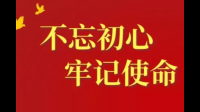 不忘初心
牢记使命